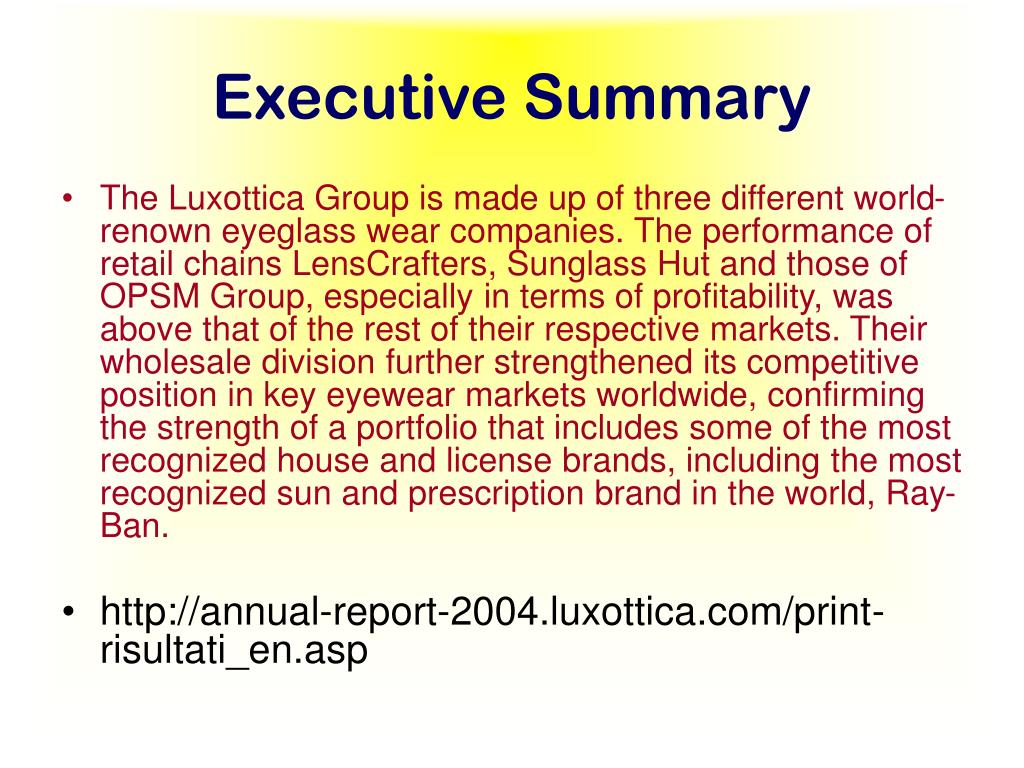 Executive Summary

• The Luxottica Group is made up of three different world-renown eyeglass wear companies. The performance of retail chains LensCrafters, Sunglass Hut and those of OPSM Group, especially in terms of profitability, was above that of the rest of their respective markets. Their wholesale division further strengthened its competitive position in key eyewear markets worldwide, confirming the strength of a portfolio that includes some of the most recognized house and license brands, including the most recognized sun and prescription brand in the world, Ray-Ban.

• http://annual-report-2004.luxottica.com/print-risultati_en.asp